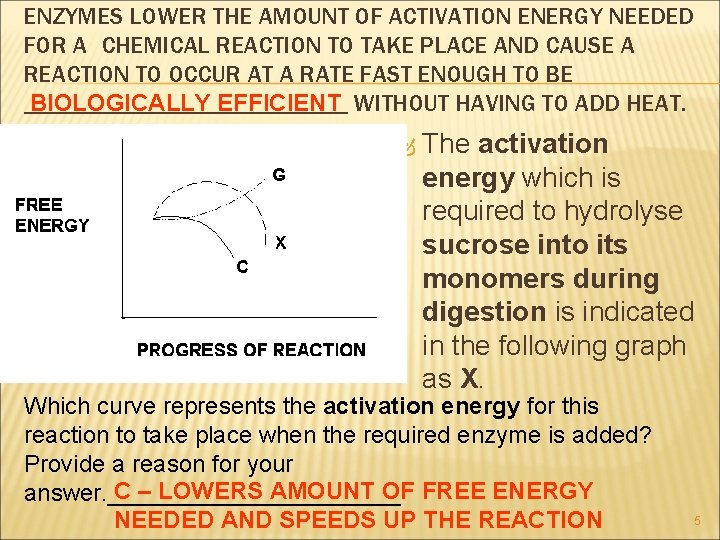 ENZYMES LOWER THE AMOUNT OF ACTIVATION ENERGY NEEDED FOR A CHEMICAL REACTION TO TAKE PLACE AND CAUSE A REACTION TO OCCUR AT A RATE FAST ENOUGH TO BE BIOLOGICALLY EFFICIENT WITHOUT HAVING TO ADD HEAT.

FREE ENERGY

G

X

C

PROGRESS OF REACTION

The activation energy which is required to hydrolyse sucrose into its monomers during digestion is indicated in the following graph as X.

Which curve represents the activation energy for this reaction to take place when the required enzyme is added? Provide a reason for your answer. C – LOWERS AMOUNT OF FREE ENERGY NEEDED AND SPEEDS UP THE REACTION

5